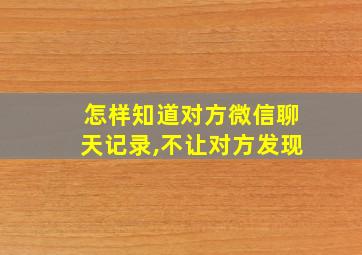 怎样知道对方微信聊天记录,不让对方发现